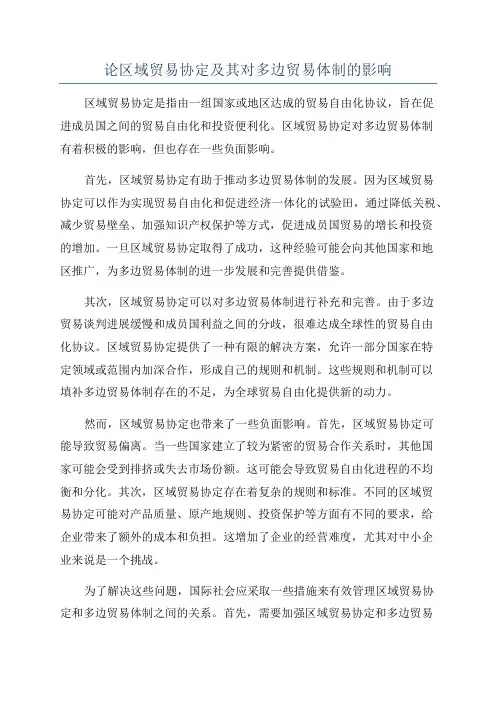 论区域贸易协定及其对多边贸易体制的影响

区域贸易协定是指由一组国家或地区达成的贸易自由化协议，旨在促进成员国之间的贸易自由化和投资便利化。区域贸易协定对多边贸易体制有着积极的影响，但也存在一些负面影响。

首先，区域贸易协定有助于推动多边贸易体制的发展。因为区域贸易协定可以作为实现贸易自由化和促进经济一体化的试验田，通过降低关税、减少贸易壁垒、加强知识产权保护等方式，促进成员国贸易的增长和投资的增加。一旦区域贸易协定取得了成功，这种经验可能会向其他国家和地区推广，为多边贸易体制的进一步发展和完善提供借鉴。

其次，区域贸易协定可以对多边贸易体制进行补充和完善。由于多边贸易谈判进展缓慢和成员国利益之间的分歧，很难达成全球性的贸易自由化协议。区域贸易协定提供了一种有限的解决方案，允许一部分国家在特定领域或范围内加深合作，形成自己的规则和机制。这些规则和机制可以填补多边贸易体制存在的不足，为全球贸易自由化提供新的动力。

然而，区域贸易协定也带来了一些负面影响。首先，区域贸易协定可能导致贸易偏离。当一些国家建立了较为紧密的贸易合作关系时，其他国家可能会受到排挤或失去市场份额。这可能会导致贸易自由化进程的不均衡和分化。其次，区域贸易协定存在着复杂的规则和标准。不同的区域贸易协定可能对产品质量、原产地规则、投资保护等方面有不同的要求，给企业带来了额外的成本和负担。这增加了企业的经营难度，尤其对中小企业来说是一个挑战。

为了解决这些问题，国际社会应采取一些措施来有效管理区域贸易协定和多边贸易体制之间的关系。首先，需要加强区域贸易协定和多边贸易